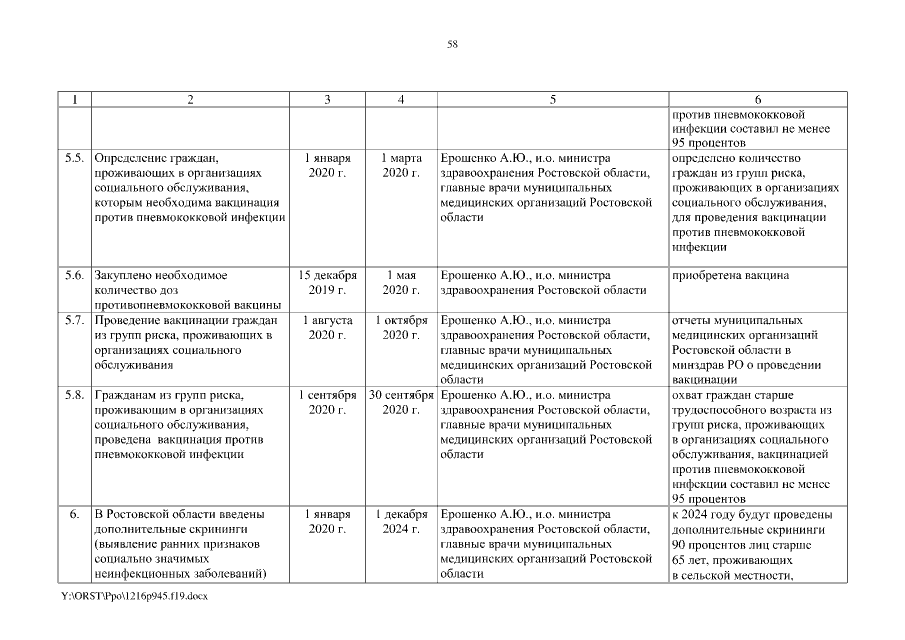 58

| 1 | 2 | 3 | 4 | 5 | 6 |
|---|---|---|---|---|---|
| | | | | | против пневмококковой инфекции составил не менее 95 процентов |
| 5.5. | Определение граждан, проживающих в организациях социального обслуживания, которым необходима вакцинация против пневмококковой инфекции | 1 января 2020 г. | 1 марта 2020 г. | Ерошенко А.Ю., и.о. министра здравоохранения Ростовской области, главные врачи муниципальных медицинских организаций Ростовской области | определено количество граждан из групп риска, проживающих в организациях социального обслуживания, для проведения вакцинации против пневмококковой инфекции |
| 5.6. | Закуплено необходимое количество доз противопневмококковой вакцины | 15 декабря 2019 г. | 1 мая 2020 г. | Ерошенко А.Ю., и.о. министра здравоохранения Ростовской области | приобретена вакцина |
| 5.7. | Проведение вакцинации граждан из групп риска, проживающих в организациях социального обслуживания | 1 августа 2020 г. | 1 октября 2020 г. | Ерошенко А.Ю., и.о. министра здравоохранения Ростовской области, главные врачи муниципальных медицинских организаций Ростовской области | отчеты муниципальных медицинских организаций Ростовской области в минздрав РО о проведении вакцинации |
| 5.8. | Гражданам из групп риска, проживающим в организациях социального обслуживания, проведена вакцинация против пневмококковой инфекции | 1 сентября 2020 г. | 30 сентября 2020 г. | Ерошенко А.Ю., и.о. министра здравоохранения Ростовской области, главные врачи муниципальных медицинских организаций Ростовской области | охват граждан старше трудоспособного возраста из групп риска, проживающих в организациях социального обслуживания, вакцинацией против пневмококковой инфекции составил не менее 95 процентов |
| 6. | В Ростовской области введены дополнительные скрининги (выявление ранних признаков социально значимых неинфекционных заболеваний) | 1 января 2020 г. | 1 декабря 2024 г. | Ерошенко А.Ю., и.о. министра здравоохранения Ростовской области, главные врачи муниципальных медицинских организаций Ростовской области | к 2024 году будут проведены дополнительные скрининги 90 процентов лиц старше 65 лет, проживающих в сельской местности, |

Y:\ORST\Ppo\1216p945.f19.docx